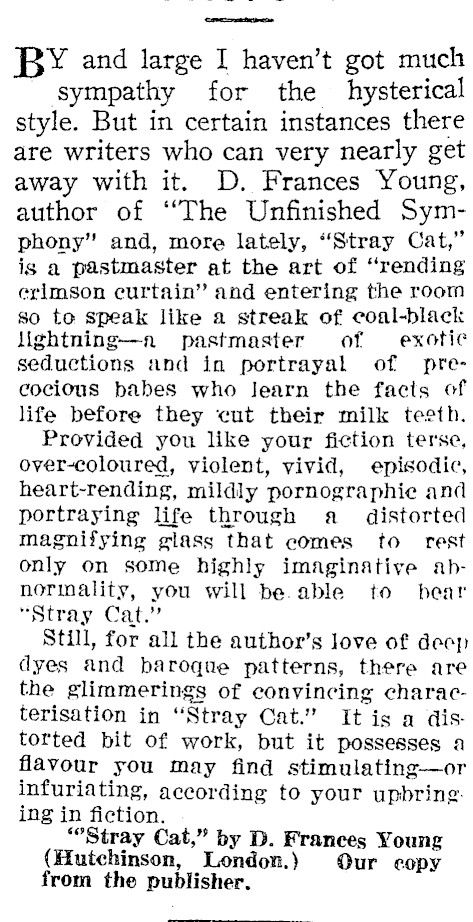 BY and large I haven't got much sympathy for the hysterical style. But in certain instances there are writers who can very nearly get away with it. D. Frances Young, author of "The Unfinished Symphony" and, more lately, "Stray Cat," is a pastmaster at the art of "rending crimson curtain" and entering the room so to speak like a streak of coal-black lightning—a pastmaster of exotic seductions and in portrayal of precocious babes who learn the facts of life before they cut their milk teeth.

Provided you like your fiction terse, over-coloured, violent, vivid, episodic, heart-rending, mildly pornographic and portraying life through a distorted magnifying glass that comes to rest only on some highly imaginative abnormality, you will be able to bear "Stray Cat."

Still, for all the author's love of deep dyes and baroque patterns, there are the glimmerings of convincing characterisation in "Stray Cat." It is a distorted bit of work, but it possesses a flavour you may find stimulating—or infuriating, according to your upbringing in fiction.

"Stray Cat," by D. Frances Young (Hutchinson, London.) Our copy from the publisher.